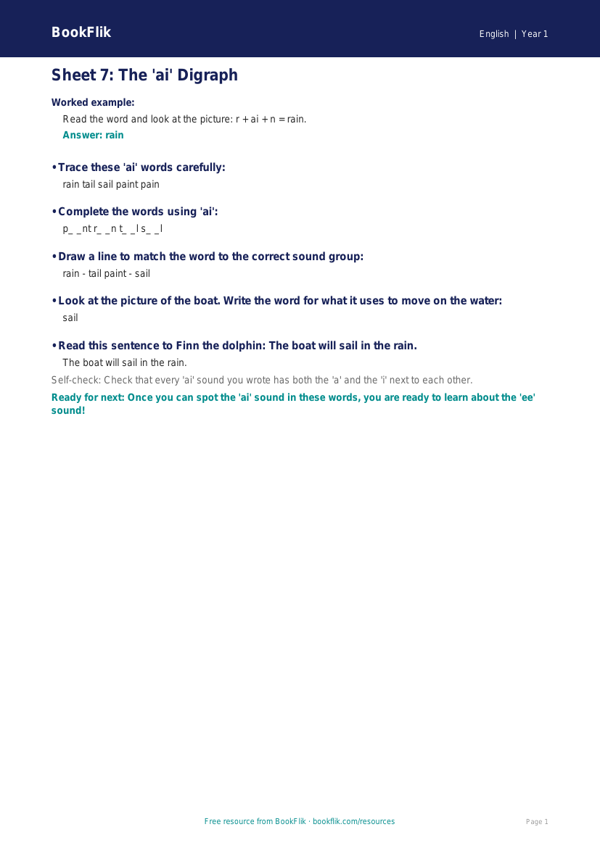 BookFlik

English | Year 1

Sheet 7: The 'ai' Digraph

Worked example:

Read the word and look at the picture: r + ai + n = rain.

Answer: rain

• Trace these 'ai' words carefully:

rain tail sail paint pain

• Complete the words using 'ai':

p_ _nt r_ _n t_ _l s_ _l

• Draw a line to match the word to the correct sound group:

rain - tail paint - sail

• Look at the picture of the boat. Write the word for what it uses to move on the water:

sail

• Read this sentence to Finn the dolphin: The boat will sail in the rain.

The boat will sail in the rain.

Self-check: Check that every 'ai' sound you wrote has both the 'a' and the 'i' next to each other.

Ready for next: Once you can spot the 'ai' sound in these words, you are ready to learn about the 'ee' sound!

Free resource from BookFlik · bookflik.com/resources

Page 1